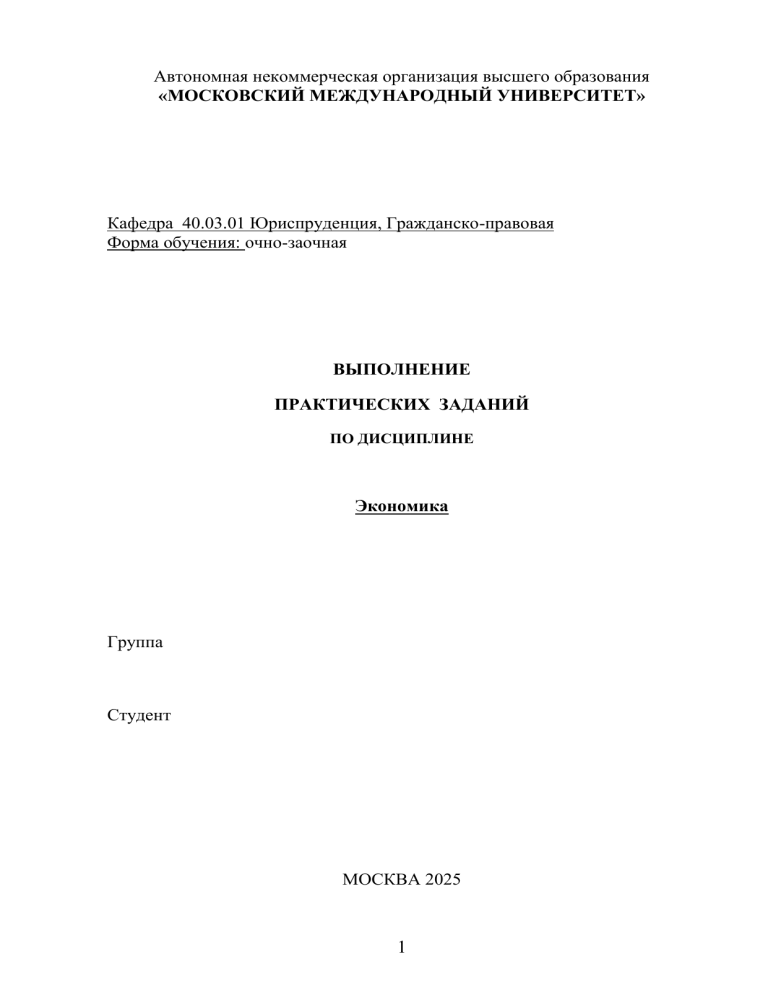 Автономная некоммерческая организация высшего образования
«МОСКОВСКИЙ МЕЖДУНАРОДНЫЙ УНИВЕРСИТЕТ»

Кафедра 40.03.01 Юриспруденция, Гражданско-правовая
Форма обучения: очно-заочная

ВЫПОЛНЕНИЕ

ПРАКТИЧЕСКИХ ЗАДАНИЙ

ПО ДИСЦИПЛИНЕ

Экономика

Группа

Студент

МОСКВА 2025

1